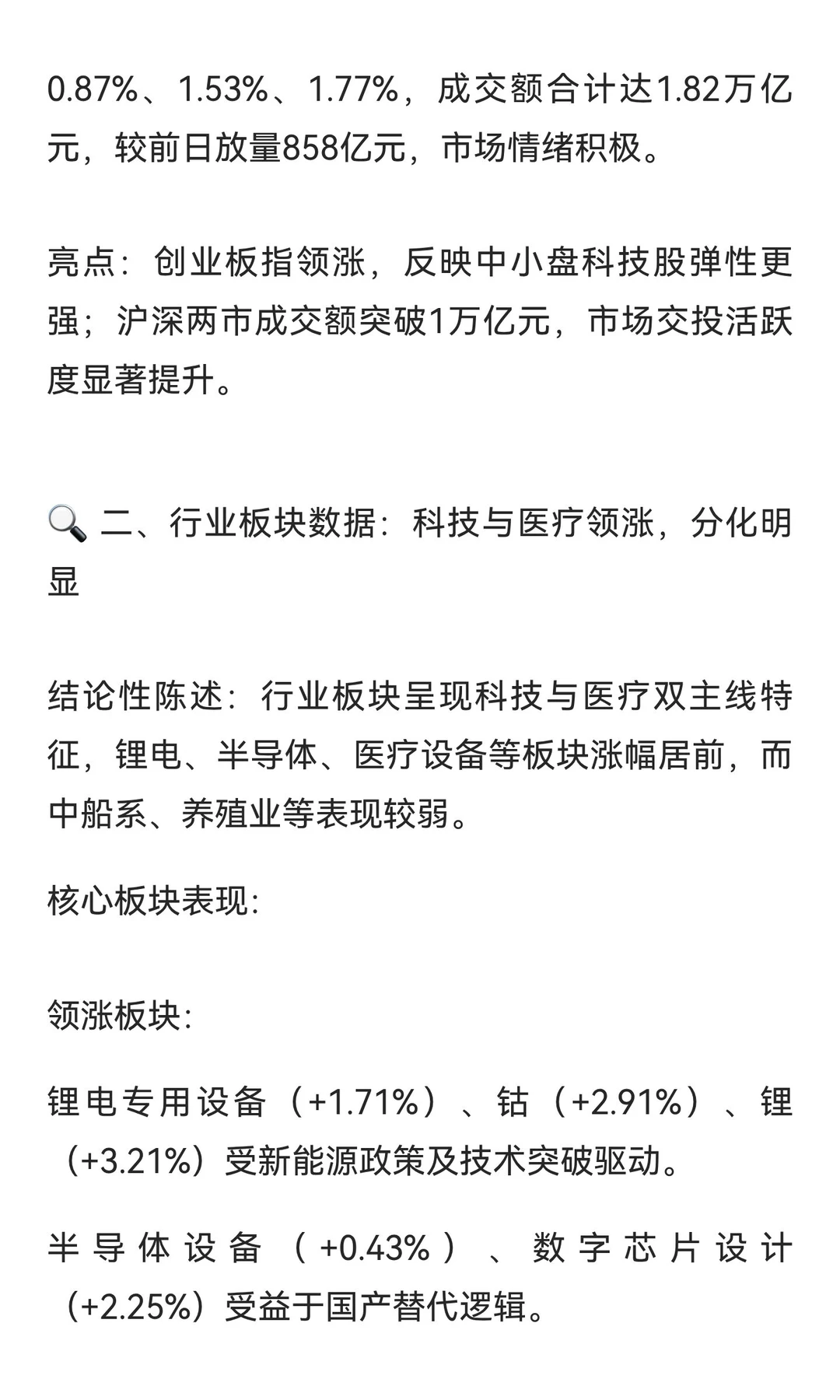 0.87%、1.53%、1.77%，成交额合计达1.82万亿元，较前日放量858亿元，市场情绪积极。

亮点：创业板指领涨，反映中小盘科技股弹性更强；沪深两市成交额突破1万亿元，市场交投活跃度显著提升。

🔍 二、行业板块数据：科技与医疗领涨，分化明显

结论性陈述：行业板块呈现科技与医疗双主线特征，锂电、半导体、医疗设备等板块涨幅居前，而中船系、养殖业等表现较弱。

核心板块表现:

领涨板块:

锂电专用设备（+1.71%）、钴（+2.91%）、锂（+3.21%）受新能源政策及技术突破驱动。

半导体设备（+0.43%）、数字芯片设计（+2.25%）受益于国产替代逻辑。